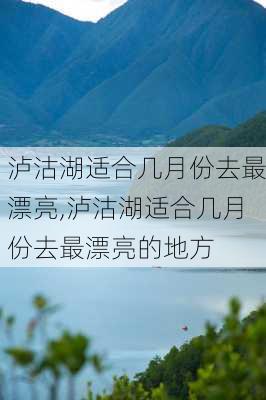 泸沽湖适合几月份去最漂亮,泸沽湖适合几月份去最漂亮的地方